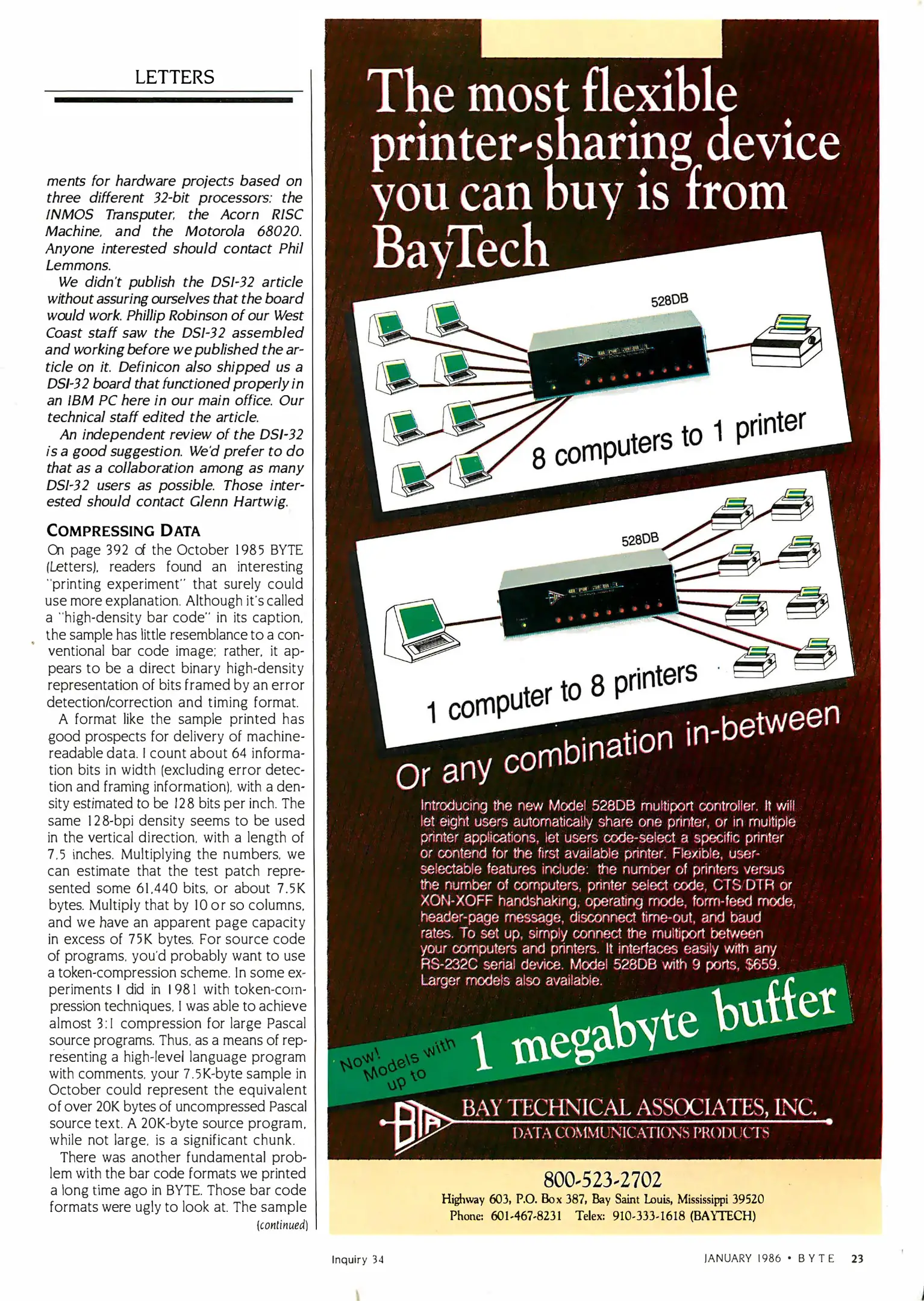 LETTERS

ments for hardware projects based on three different 32-bit processors: the INMOS Transputer, the Acorn RISC Machine, and the Motorola 68020. Anyone interested should contact Phil Lemmons.

We didn't publish the DSI-32 article without assuring ourselves that the board would work. Phillip Robinson of our West Coast staff saw the DSI-32 assembled and working before we published the article on it. Definicon also shipped us a DSI-32 board that functioned properly in an IBM PC here in our main office. Our technical staff edited the article.

An independent review of the DSI-32 is a good suggestion. We'd prefer to do that as a collaboration among as many DSI-32 users as possible. Those interested should contact Glenn Hartwig.

COMPRESSING DATA

On page 392 of the October 1985 BYTE (Letters), readers found an interesting "printing experiment" that surely could use more explanation. Although it's called a "high-density bar code" in its caption, the sample has little resemblance to a conventional bar code image; rather, it appears to be a direct binary high-density representation of bits framed by an error detection/correction and timing format.

A format like the sample printed has good prospects for delivery of machine-readable data. I count about 64 information bits in width (excluding error detection and framing information), with a density estimated to be 128 bits per inch. The same 128-bpi density seems to be used in the vertical direction, with a length of 7.5 inches. Multiplying the numbers, we can estimate that the test patch represented some 61,440 bits, or about 7.5K bytes. Multiply that by 10 or so columns, and we have an apparent page capacity in excess of 75K bytes. For source code of programs, you'd probably want to use a token-compression scheme. In some experiments I did in 1981 with token-compression techniques, I was able to achieve almost 3:1 compression for large Pascal source programs. Thus, as a means of representing a high-level language program with comments, your 7.5K-byte sample in October could represent the equivalent of over 20K bytes of uncompressed Pascal source text. A 20K-byte source program, while not large, is a significant chunk.

There was another fundamental problem with the bar code formats we printed a long time ago in BYTE. Those bar code formats were ugly to look at. The sample

(continued)

The most flexible printer-sharing device you can buy is from BayTech

528DB

8 computers to 1 printer

528DB

1 computer to 8 printers

Or any combination in-between

Introducing the new Model 528DB multiport controller. It will let eight users automatically share one printer, or in multiple printer applications, let users code-select a specific printer or contend for the first available printer. Flexible, user-selectable features include: the number of printers versus the number of computers, printer select code, CTS/DTR or XON-XOFF handshaking, operating mode, form-feed mode, header-page message, disconnect time-out, and baud rates. To set up, simply connect the multiport between your computers and printers. It interfaces easily with any RS-232C serial device. Model 528DB with 9 ports, $659. Larger models also available.

Now! Models with up to 1 megabyte buffer

BTA BAY TECHNICAL ASSOCIATES, INC.
DATA COMMUNICATIONS PRODUCTS

800-523-2702
Highway 603, P.O. Box 387, Bay Saint Louis, Mississippi 39520
Phone: 601-467-8231 Telex: 910-333-1618 (BAYTECH)

Inquiry 34

JANUARY 1986 • BYTE 23